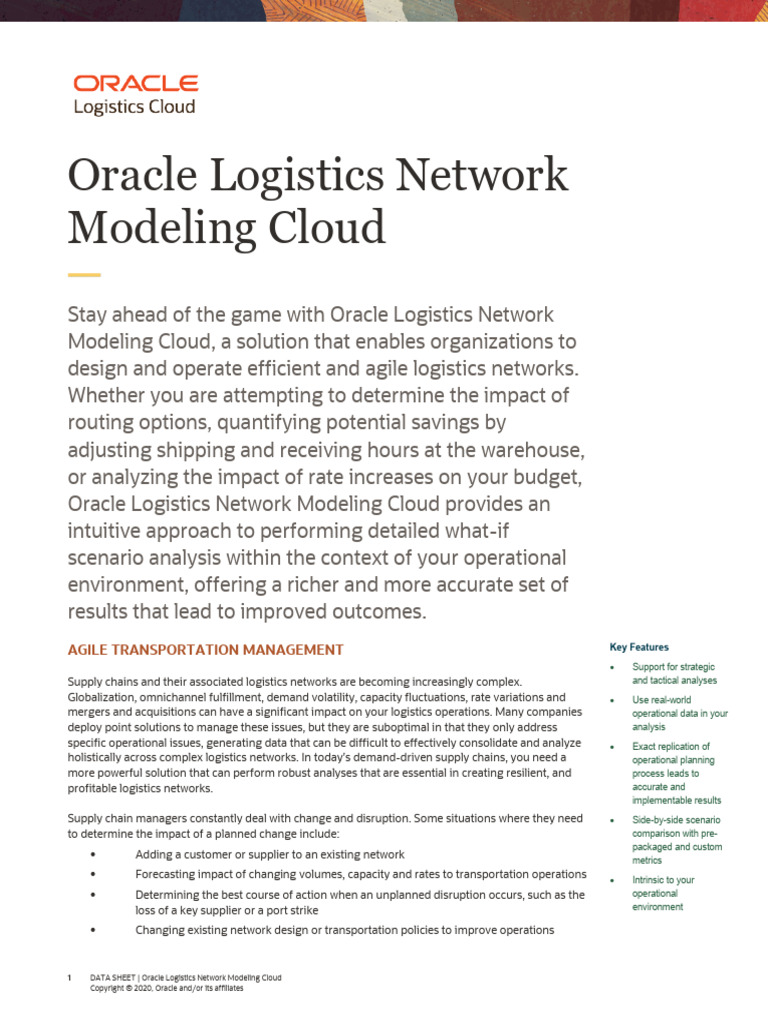 ORACLE
Logistics Cloud

Oracle Logistics Network Modeling Cloud

Stay ahead of the game with Oracle Logistics Network Modeling Cloud, a solution that enables organizations to design and operate efficient and agile logistics networks. Whether you are attempting to determine the impact of routing options, quantifying potential savings by adjusting shipping and receiving hours at the warehouse, or analyzing the impact of rate increases on your budget, Oracle Logistics Network Modeling Cloud provides an intuitive approach to performing detailed what-if scenario analysis within the context of your operational environment, offering a richer and more accurate set of results that lead to improved outcomes.

AGILE TRANSPORTATION MANAGEMENT

Supply chains and their associated logistics networks are becoming increasingly complex. Globalization, omnichannel fulfillment, demand volatility, capacity fluctuations, rate variations and mergers and acquisitions can have a significant impact on your logistics operations. Many companies deploy point solutions to manage these issues, but they are suboptimal in that they only address specific operational issues, generating data that can be difficult to effectively consolidate and analyze holistically across complex logistics networks. In today's demand-driven supply chains, you need a more powerful solution that can perform robust analyses that are essential in creating resilient, and profitable logistics networks.

Supply chain managers constantly deal with change and disruption. Some situations where they need to determine the impact of a planned change include:

• Adding a customer or supplier to an existing network
• Forecasting impact of changing volumes, capacity and rates to transportation operations
• Determining the best course of action when an unplanned disruption occurs, such as the loss of a key supplier or a port strike
• Changing existing network design or transportation policies to improve operations

Key Features
• Support for strategic and tactical analyses
• Use real-world operational data in your analysis
• Exact replication of operational planning process leads to accurate and implementable results
• Side-by-side scenario comparison with pre-packaged and custom metrics
• Intrinsic to your operational environment

1 DATA SHEET | Oracle Logistics Network Modeling Cloud
Copyright © 2020, Oracle and/or its affiliates